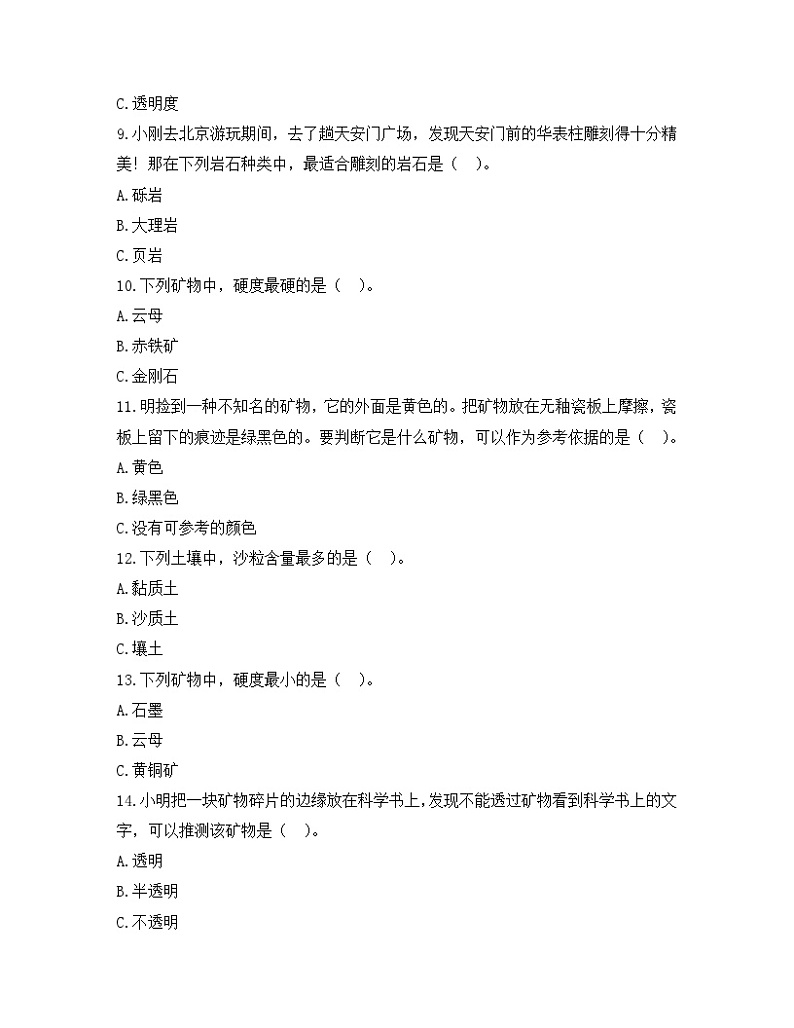 C.透明度
9.小刚去北京游玩期间，去了趟天安门广场，发现天安门前的华表柱雕刻得十分精美！那在下列岩石种类中，最适合雕刻的岩石是（　）。
A.砾岩
B.大理岩
C.页岩
10.下列矿物中，硬度最硬的是（　）。
A.云母
B.赤铁矿
C.金刚石
11.明捡到一种不知名的矿物，它的外面是黄色的。把矿物放在无釉瓷板上摩擦，瓷板上留下的痕迹是绿黑色的。要判断它是什么矿物，可以作为参考依据的是（　）。
A.黄色
B.绿黑色
C.没有可参考的颜色
12.下列土壤中，沙粒含量最多的是（　）。
A.黏质土
B.沙质土
C.壤土
13.下列矿物中，硬度最小的是（　）。
A.石墨
B.云母
C.黄铜矿
14.小明把一块矿物碎片的边缘放在科学书上,发现不能透过矿物看到科学书上的文字，可以推测该矿物是（　）。
A.透明
B.半透明
C.不透明